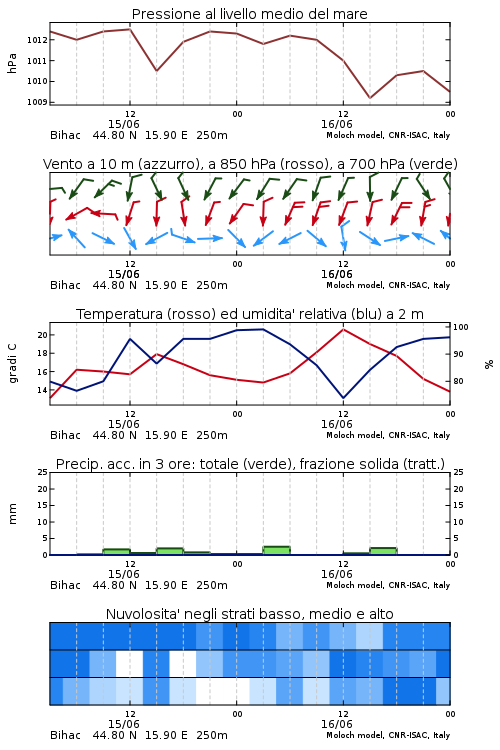 Pressione al livello medio del mare

hPa

1012
1011
1010
1009

12
15/06
00
12
16/06
00

Bihac 44.80 N 15.90 E 250m
Moloch model, CNR-ISAC, Italy

Vento a 10 m (azzurro), a 850 hPa (rosso), a 700 hPa (verde)

12
15/06
00
12
16/06
00

Bihac 44.80 N 15.90 E 250m
Moloch model, CNR-ISAC, Italy

Temperatura (rosso) ed umidita' relativa (blu) a 2 m

gradi C

20
18
16
14

100
90
80

%

12
15/06
00
12
16/06
00

Bihac 44.80 N 15.90 E 250m
Moloch model, CNR-ISAC, Italy

Precip. acc. in 3 ore: totale (verde), frazione solida (tratt.)

mm

25
20
15
10
5
0

25
20
15
10
5
0

12
15/06
00
12
16/06
00

Bihac 44.80 N 15.90 E 250m
Moloch model, CNR-ISAC, Italy

Nuvolosita' negli strati basso, medio e alto

12
15/06
00
12
16/06
00

Bihac 44.80 N 15.90 E 250m
Moloch model, CNR-ISAC, Italy